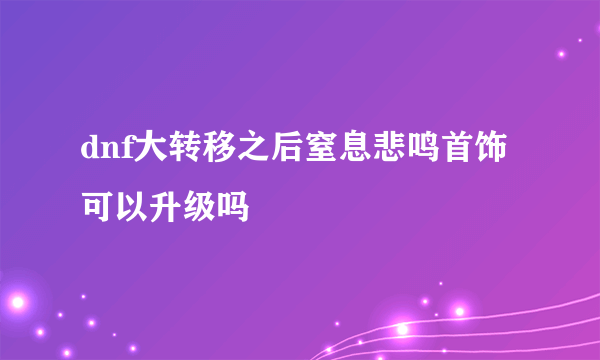 dnf大转移之后窒息悲鸣首饰可以升级吗